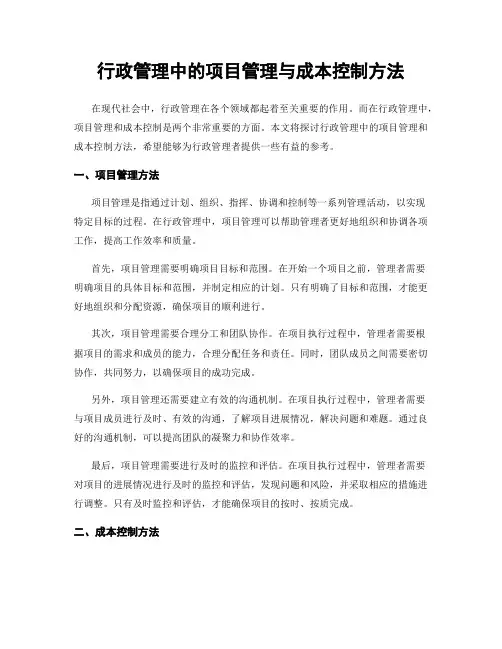 行政管理中的项目管理与成本控制方法

在现代社会中，行政管理在各个领域都起着至关重要的作用。而在行政管理中，项目管理和成本控制是两个非常重要的方面。本文将探讨行政管理中的项目管理和成本控制方法，希望能够为行政管理者提供一些有益的参考。

一、项目管理方法

项目管理是指通过计划、组织、指挥、协调和控制等一系列管理活动，以实现特定目标的过程。在行政管理中，项目管理可以帮助管理者更好地组织和协调各项工作，提高工作效率和质量。

首先，项目管理需要明确项目目标和范围。在开始一个项目之前，管理者需要明确项目的具体目标和范围，并制定相应的计划。只有明确了目标和范围，才能更好地组织和分配资源，确保项目的顺利进行。

其次，项目管理需要合理分工和团队协作。在项目执行过程中，管理者需要根据项目的需求和成员的能力，合理分配任务和责任。同时，团队成员之间需要密切协作，共同努力，以确保项目的成功完成。

另外，项目管理还需要建立有效的沟通机制。在项目执行过程中，管理者需要与项目成员进行及时、有效的沟通，了解项目进展情况，解决问题和难题。通过良好的沟通机制，可以提高团队的凝聚力和协作效率。

最后，项目管理需要进行及时的监控和评估。在项目执行过程中，管理者需要对项目的进展情况进行及时的监控和评估，发现问题和风险，并采取相应的措施进行调整。只有及时监控和评估，才能确保项目的按时、按质完成。

二、成本控制方法